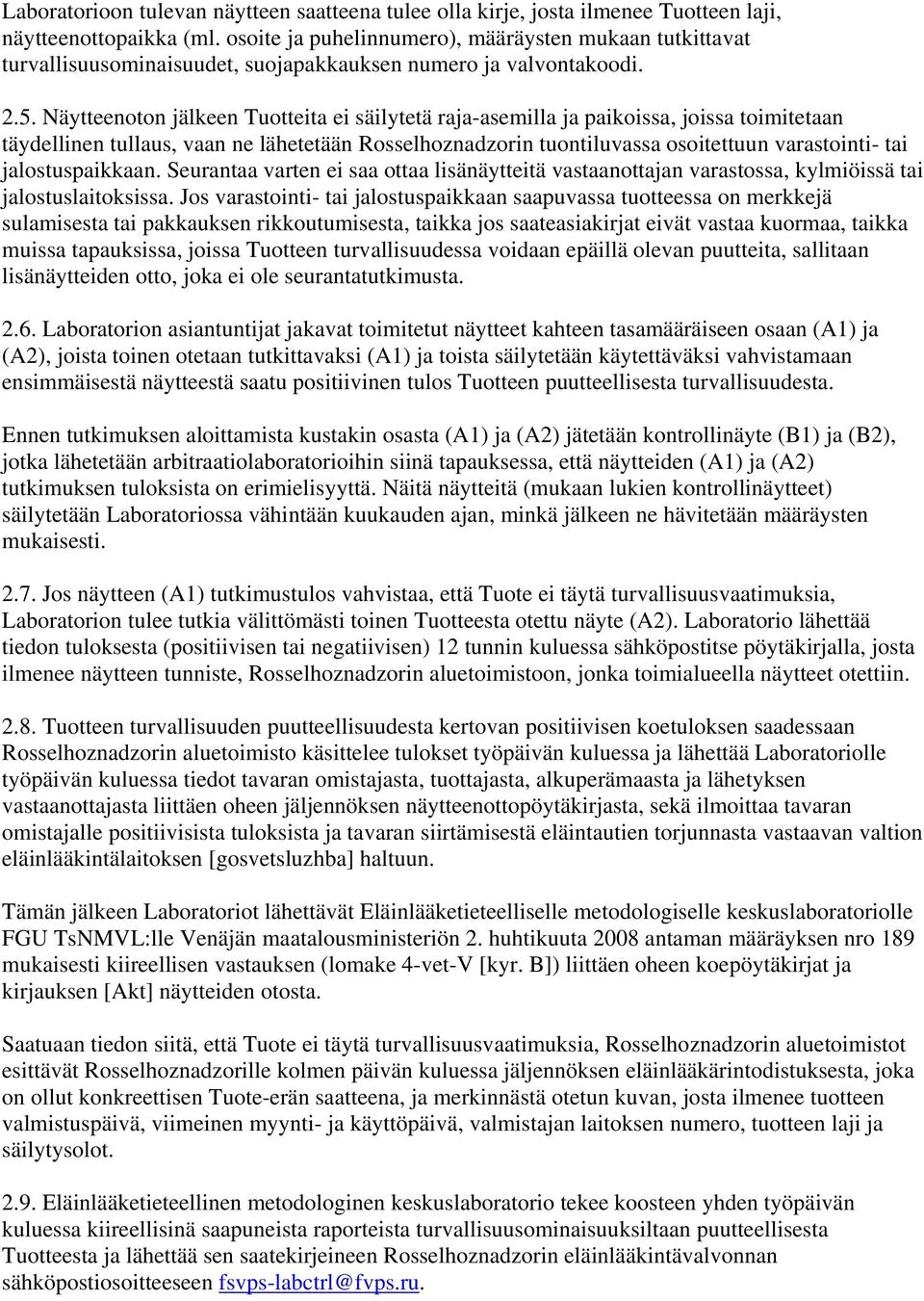 Laboratorioon tulevan näytteen saatteena tulee olla kirje, josta ilmenee Tuotteen laji, näytteenottopaikka (ml. osoite ja puhelinnumero), määräysten mukaan tutkittavat turvallisuusominaisuudet, suojapakkauksen numero ja valvontakoodi.

2.5. Näytteenoton jälkeen Tuotteita ei säilytetä raja-asemilla ja paikoissa, joissa toimitetaan täydellinen tullaus, vaan ne lähetetään Rosselhoznadzorin tuontiluvassa osoitettuun varastointi- tai jalostuspaikkaan. Seurantaa varten ei saa ottaa lisänäytteitä vastaanottajan varastossa, kylmiöissä tai jalostuslaitoksissa. Jos varastointi- tai jalostuspaikkaan saapuvassa tuotteessa on merkkejä sulamisesta tai pakkauksen rikkoutumisesta, taikka jos saateasiakirjat eivät vastaa kuormaa, taikka muissa tapauksissa, joissa Tuotteen turvallisuudessa voidaan epäillä olevan puutteita, sallitaan lisänäytteiden otto, joka ei ole seurantatutkimusta.

2.6. Laboratorion asiantuntijat jakavat toimitetut näytteet kahteen tasamääräiseen osaan (A1) ja (A2), joista toinen otetaan tutkittavaksi (A1) ja toista säilytetään käytettäväksi vahvistamaan ensimmäisestä näytteestä saatu positiivinen tulos Tuotteen puutteellisesta turvallisuudesta.

Ennen tutkimuksen aloittamista kustakin osasta (A1) ja (A2) jätetään kontrollinäyte (B1) ja (B2), jotka lähetetään arbitraatiolaboratorioihin siinä tapauksessa, että näytteiden (A1) ja (A2) tutkimuksen tuloksista on erimielisyyttä. Näitä näytteitä (mukaan lukien kontrollinäytteet) säilytetään Laboratoriossa vähintään kuukauden ajan, minkä jälkeen ne hävitetään määräysten mukaisesti.

2.7. Jos näytteen (A1) tutkimustulos vahvistaa, että Tuote ei täytä turvallisuusvaatimuksia, Laboratorion tulee tutkia välittömästi toinen Tuotteesta otettu näyte (A2). Laboratorio lähettää tiedon tuloksesta (positiivisen tai negatiivisen) 12 tunnin kuluessa sähköpostitse pöytäkirjalla, josta ilmenee näytteen tunniste, Rosselhoznadzorin aluetoimistoon, jonka toimialueella näytteet otettiin.

2.8. Tuotteen turvallisuuden puutteellisuudesta kertovan positiivisen koetuloksen saadessaan Rosselhoznadzorin aluetoimisto käsittelee tulokset työpäivän kuluessa ja lähettää Laboratoriolle työpäivän kuluessa tiedot tavaran omistajasta, tuottajasta, alkuperämaasta ja lähetyksen vastaanottajasta liittäen oheen jäljennöksen näytteenottopöytäkirjasta, sekä ilmoittaa tavaran omistajalle positiivisista tuloksista ja tavaran siirtämisestä eläintautien torjunnasta vastaavan valtion eläinlääkintälaitoksen [gosvetsluzhba] haltuun.

Tämän jälkeen Laboratoriot lähettävät Eläinlääketieteelliselle metodologiselle keskuslaboratoriolle FGU TsNMVL:lle Venäjän maatalousministeriön 2. huhtikuuta 2008 antaman määräyksen nro 189 mukaisesti kiireellisen vastauksen (lomake 4-vet-V [kyr. B]) liittäen oheen koepöytäkirjat ja kirjauksen [Akt] näytteiden otosta.

Saatuaan tiedon siitä, että Tuote ei täytä turvallisuusvaatimuksia, Rosselhoznadzorin aluetoimistot esittävät Rosselhoznadzorille kolmen päivän kuluessa jäljennöksen eläinlääkärintodistuksesta, joka on ollut konkreettisen Tuote-erän saatteena, ja merkinnästä otetun kuvan, josta ilmenee tuotteen valmistuspäivä, viimeinen myynti- ja käyttöpäivä, valmistajan laitoksen numero, tuotteen laji ja säilytysolot.

2.9. Eläinlääketieteellinen metodologinen keskuslaboratorio tekee koosteen yhden työpäivän kuluessa kiireellisinä saapuneista raporteista turvallisuusominaisuuksiltaan puutteellisesta Tuotteesta ja lähettää sen saatekirjeineen Rosselhoznadzorin eläinlääkintävalvonnan sähköpostiosoitteeseen fsvps-labctrl@fvps.ru.